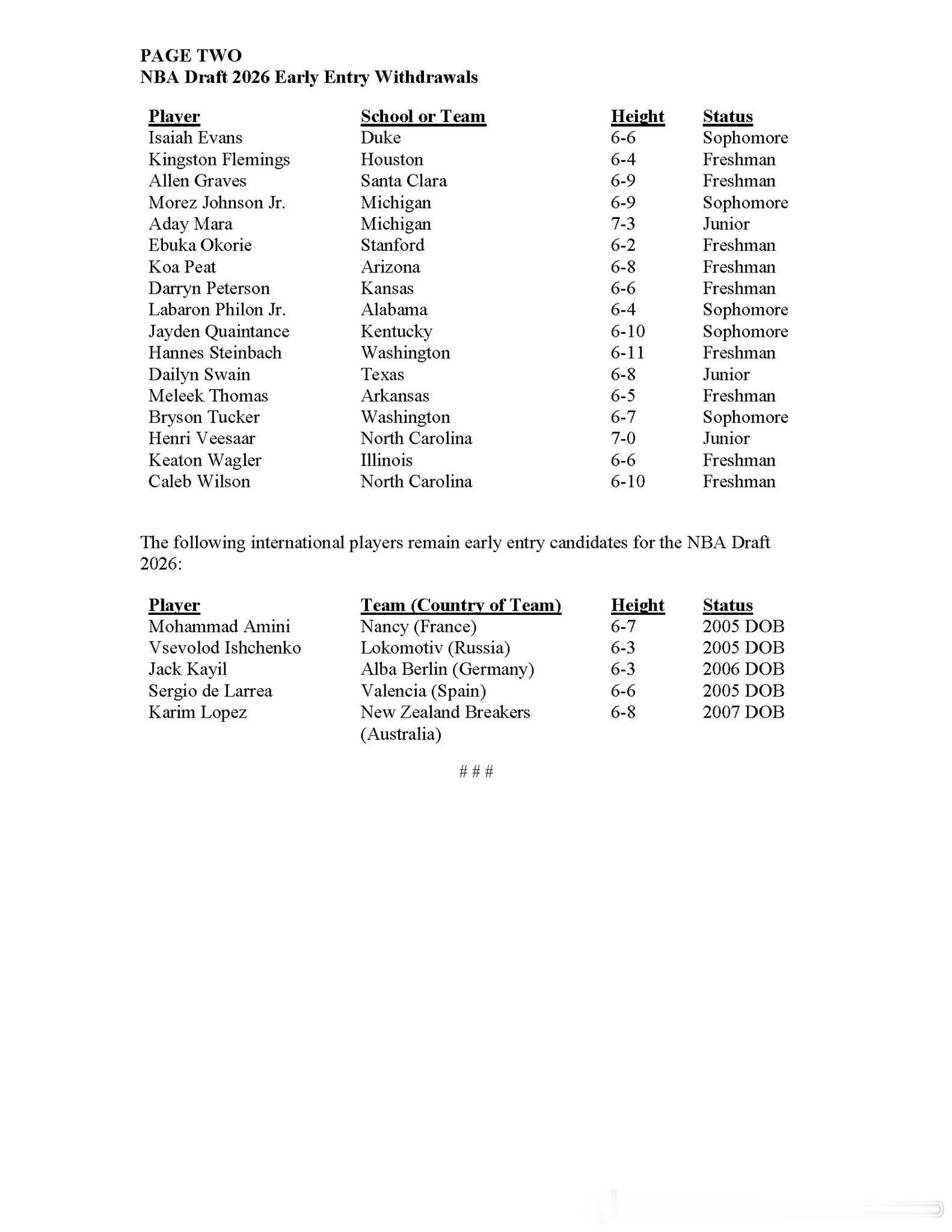 PAGE TWO
NBA Draft 2026 Early Entry Withdrawals

| Player | School or Team | Height | Status |
|---|---|---|---|
| Isaiah Evans | Duke | 6-6 | Sophomore |
| Kingston Flemings | Houston | 6-4 | Freshman |
| Allen Graves | Santa Clara | 6-9 | Freshman |
| Morez Johnson Jr. | Michigan | 6-9 | Sophomore |
| Aday Mara | Michigan | 7-3 | Junior |
| Ebuka Okorie | Stanford | 6-2 | Freshman |
| Koa Peat | Arizona | 6-8 | Freshman |
| Darryn Peterson | Kansas | 6-6 | Freshman |
| Labaron Philon Jr. | Alabama | 6-4 | Sophomore |
| Jayden Quaintance | Kentucky | 6-10 | Sophomore |
| Hannes Steinbach | Washington | 6-11 | Freshman |
| Dailyn Swain | Texas | 6-8 | Junior |
| Meleek Thomas | Arkansas | 6-5 | Freshman |
| Bryson Tucker | Washington | 6-7 | Sophomore |
| Henri Veesaar | North Carolina | 7-0 | Junior |
| Keaton Wagler | Illinois | 6-6 | Freshman |
| Caleb Wilson | North Carolina | 6-10 | Freshman |

The following international players remain early entry candidates for the NBA Draft 2026:

| Player | Team (Country of Team) | Height | Status |
|---|---|---|---|
| Mohammad Amini | Nancy (France) | 6-7 | 2005 DOB |
| Vsevolod Ishchenko | Lokomotiv (Russia) | 6-3 | 2005 DOB |
| Jack Kayil | Alba Berlin (Germany) | 6-3 | 2006 DOB |
| Sergio de Larrea | Valencia (Spain) | 6-6 | 2005 DOB |
| Karim Lopez | New Zealand Breakers (Australia) | 6-8 | 2007 DOB |

# # #